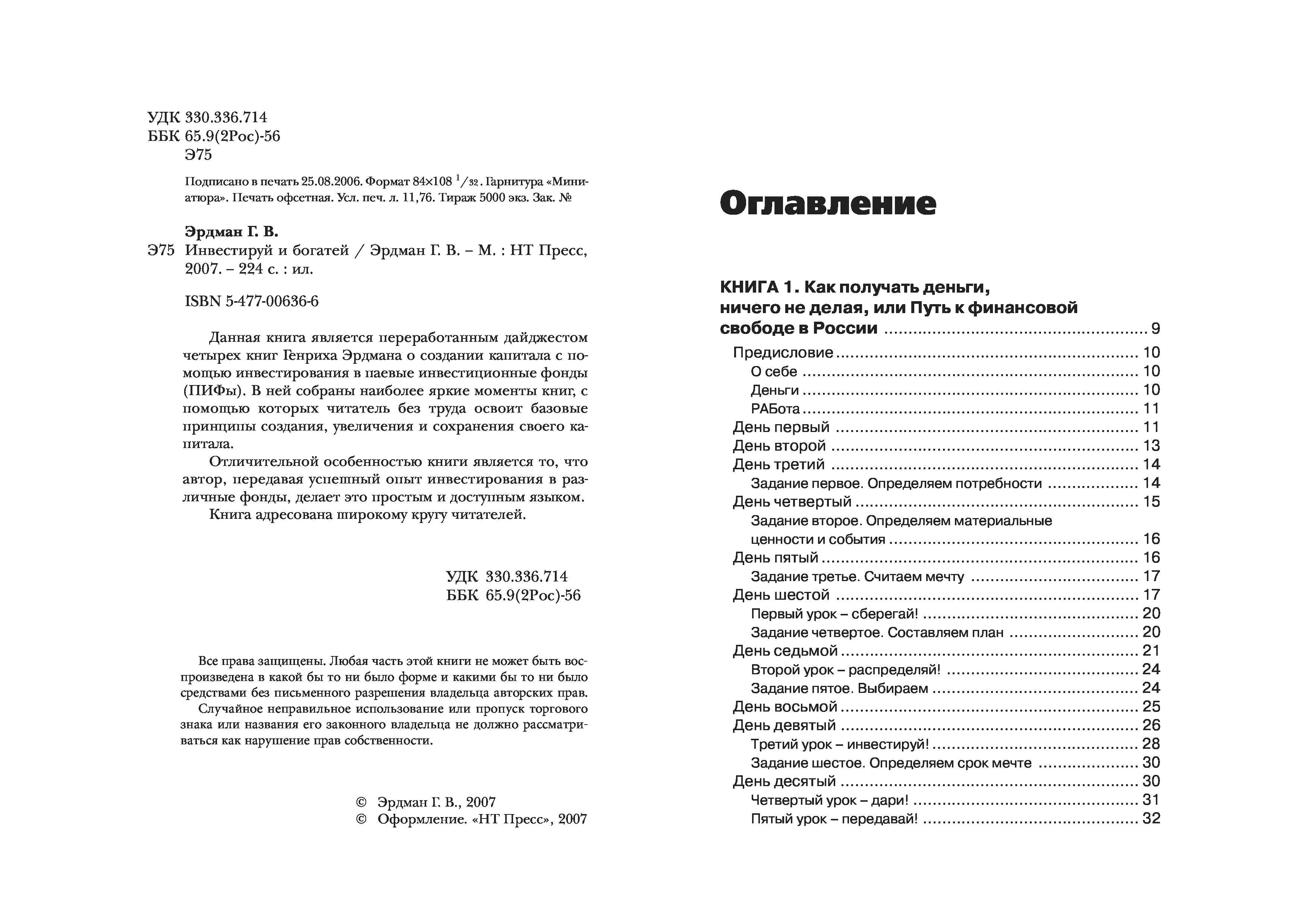 УДК 330.336.714
ББК 65.9(2Рос)-56
Э75

Подписано в печать 25.08.2006. Формат 84×108 $^1/_{32}$. Гарнитура «Миниатюра». Печать офсетная. Усл. печ. л. 11,76. Тираж 5000 экз. Зак. №

Эрдман Г. В.
Э75 Инвестируй и богатей / Эрдман Г. В. – М. : НТ Пресс, 2007. – 224 с. : ил.

ISBN 5-477-00636-6

Данная книга является переработанным дайджестом четырех книг Генриха Эрдмана о создании капитала с помощью инвестирования в паевые инвестиционные фонды (ПИФы). В ней собраны наиболее яркие моменты книг, с помощью которых читатель без труда освоит базовые принципы создания, увеличения и сохранения своего капитала.

Отличительной особенностью книги является то, что автор, передавая успешный опыт инвестирования в различные фонды, делает это простым и доступным языком.

Книга адресована широкому кругу читателей.

УДК 330.336.714
ББК 65.9(2Рос)-56

Все права защищены. Любая часть этой книги не может быть воспроизведена в какой бы то ни было форме и какими бы то ни было средствами без письменного разрешения владельца авторских прав.

Случайное неправильное использование или пропуск торгового знака или названия его законного владельца не должно рассматриваться как нарушение прав собственности.

© Эрдман Г. В., 2007
© Оформление. «НТ Пресс», 2007

Оглавление

КНИГА 1. Как получать деньги, ничего не делая, или Путь к финансовой свободе в России ........ 9
Предисловие ........ 10
О себе ........ 10
Деньги ........ 10
РАБота ........ 11
День первый ........ 11
День второй ........ 13
День третий ........ 14
Задание первое. Определяем потребности ........ 14
День четвертый ........ 15
Задание второе. Определяем материальные ценности и события ........ 16
День пятый ........ 16
Задание третье. Считаем мечту ........ 17
День шестой ........ 17
Первый урок – сберегай! ........ 20
Задание четвертое. Составляем план ........ 20
День седьмой ........ 21
Второй урок – распределяй! ........ 24
Задание пятое. Выбираем ........ 24
День восьмой ........ 25
День девятый ........ 26
Третий урок – инвестируй! ........ 28
Задание шестое. Определяем срок мечте ........ 30
День десятый ........ 30
Четвертый урок – дари! ........ 31
Пятый урок – передавай! ........ 32